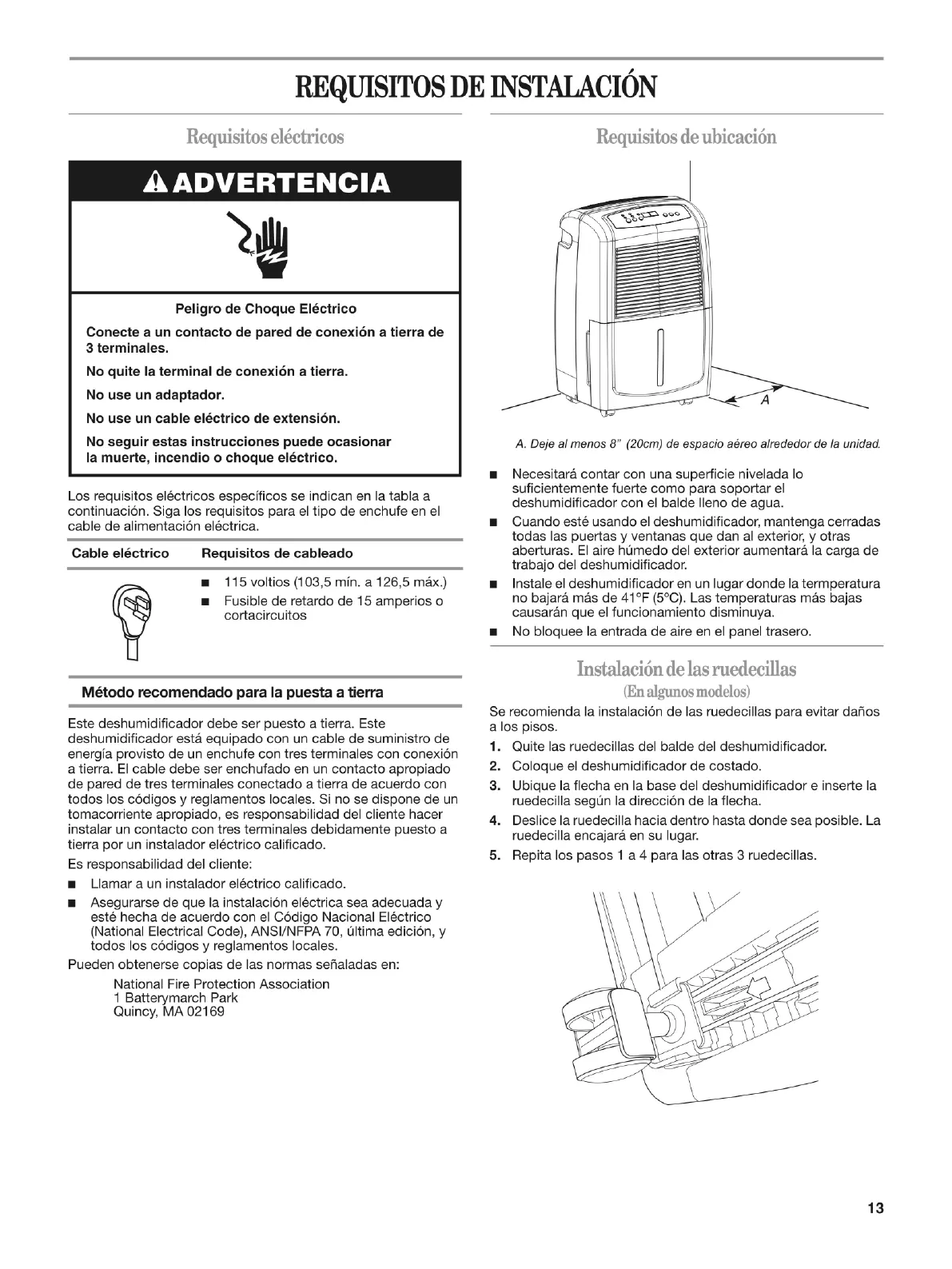 REQUISITOS DE INSTALACIÓN

Requisitos eléctricos

ADVERTENCIA

Peligro de Choque Eléctrico

Conecte a un contacto de pared de conexión a tierra de 3 terminales.

No quite la terminal de conexión a tierra.

No use un adaptador.

No use un cable eléctrico de extensión.

No seguir estas instrucciones puede ocasionar la muerte, incendio o choque eléctrico.

Los requisitos eléctricos específicos se indican en la tabla a continuación. Siga los requisitos para el tipo de enchufe en el cable de alimentación eléctrica.

| Cable eléctrico | Requisitos de cableado |
|---|---|
| | ■ 115 voltios (103,5 mín. a 126,5 máx.) ■ Fusible de retardo de 15 amperios o cortacircuitos |

Método recomendado para la puesta a tierra

Este deshumidificador debe ser puesto a tierra. Este deshumidificador está equipado con un cable de suministro de energía provisto de un enchufe con tres terminales con conexión a tierra. El cable debe ser enchufado en un contacto apropiado de pared de tres terminales conectado a tierra de acuerdo con todos los códigos y reglamentos locales. Si no se dispone de un tomacorriente apropiado, es responsabilidad del cliente hacer instalar un contacto con tres terminales debidamente puesto a tierra por un instalador eléctrico calificado.

Es responsabilidad del cliente:

■ Llamar a un instalador eléctrico calificado.

■ Asegurarse de que la instalación eléctrica sea adecuada y esté hecha de acuerdo con el Código Nacional Eléctrico (National Electrical Code), ANSI/NFPA 70, última edición, y todos los códigos y reglamentos locales.

Pueden obtenerse copias de las normas señaladas en:

National Fire Protection Association
1 Batterymarch Park
Quincy, MA 02169

Requisitos de ubicación

A

A. Deje al menos 8" (20cm) de espacio aéreo alrededor de la unidad.

■ Necesitará contar con una superficie nivelada lo suficientemente fuerte como para soportar el deshumidificador con el balde lleno de agua.

■ Cuando esté usando el deshumidificador, mantenga cerradas todas las puertas y ventanas que dan al exterior, y otras aberturas. El aire húmedo del exterior aumentará la carga de trabajo del deshumidificador.

■ Instale el deshumidificador en un lugar donde la termperatura no bajará más de 41°F (5°C). Las temperaturas más bajas causarán que el funcionamiento disminuya.

■ No bloquee la entrada de aire en el panel trasero.

Instalación de las ruedecillas
(En algunos modelos)

Se recomienda la instalación de las ruedecillas para evitar daños a los pisos.

1. Quite las ruedecillas del balde del deshumidificador.

2. Coloque el deshumidificador de costado.

3. Ubique la flecha en la base del deshumidificador e inserte la ruedecilla según la dirección de la flecha.

4. Deslice la ruedecilla hacia dentro hasta donde sea posible. La ruedecilla encajará en su lugar.

5. Repita los pasos 1 a 4 para las otras 3 ruedecillas.

13